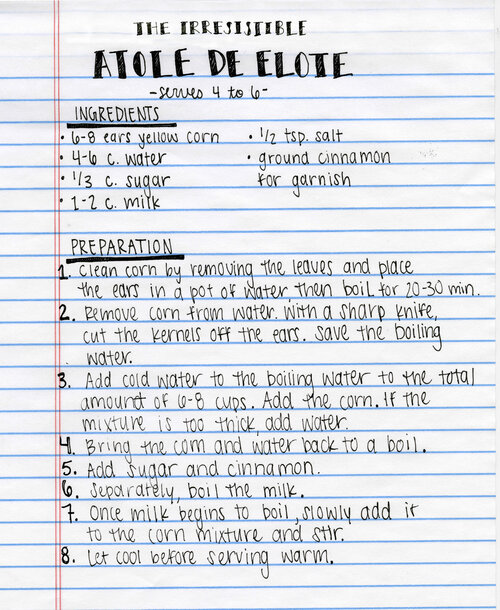 THE IRRESISTIBLE
ATOLE DE ELOTE
-serves 4 to 6-

INGREDIENTS
• 6-8 ears yellow corn
• 4-6 c. water
• 1/3 c. sugar
• 1-2 c. milk

• 1/2 tsp. salt
• ground cinnamon for garnish

PREPARATION
1. Clean corn by removing the leaves and place the ears in a pot of water, then boil for 20-30 min.
2. Remove corn from water. With a sharp knife, cut the kernels off the ears. Save the boiling water.
3. Add cold water to the boiling water to the total amount of 6-8 cups. Add the corn. If the mixture is too thick, add water.
4. Bring the corn and water back to a boil.
5. Add sugar and cinnamon.
6. Separately, boil the milk.
7. Once milk begins to boil, slowly add it to the corn mixture and stir.
8. Let cool before serving warm.